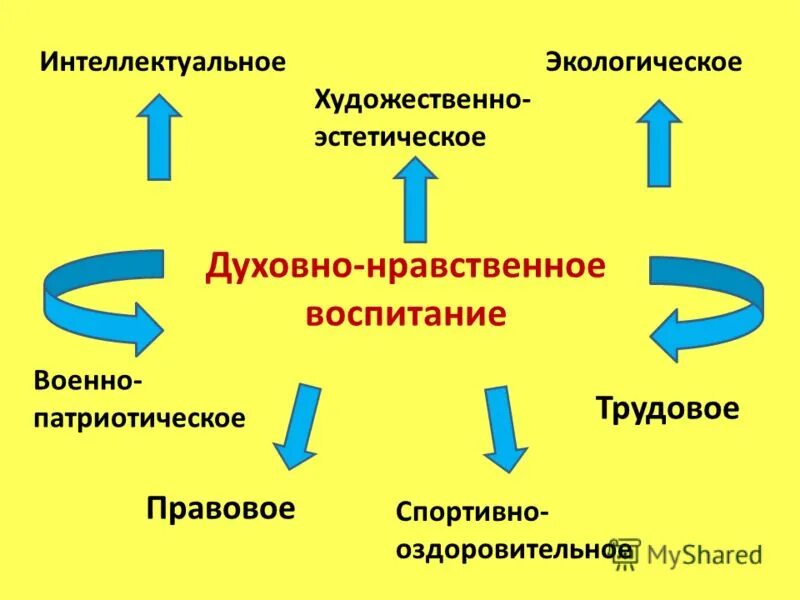 Интеллектуальное

Художественно-эстетическое

Экологическое

Духовно-нравственное воспитание

Военно-патриотическое

Трудовое

Правовое

Спортивно-оздоровительное

MyShared